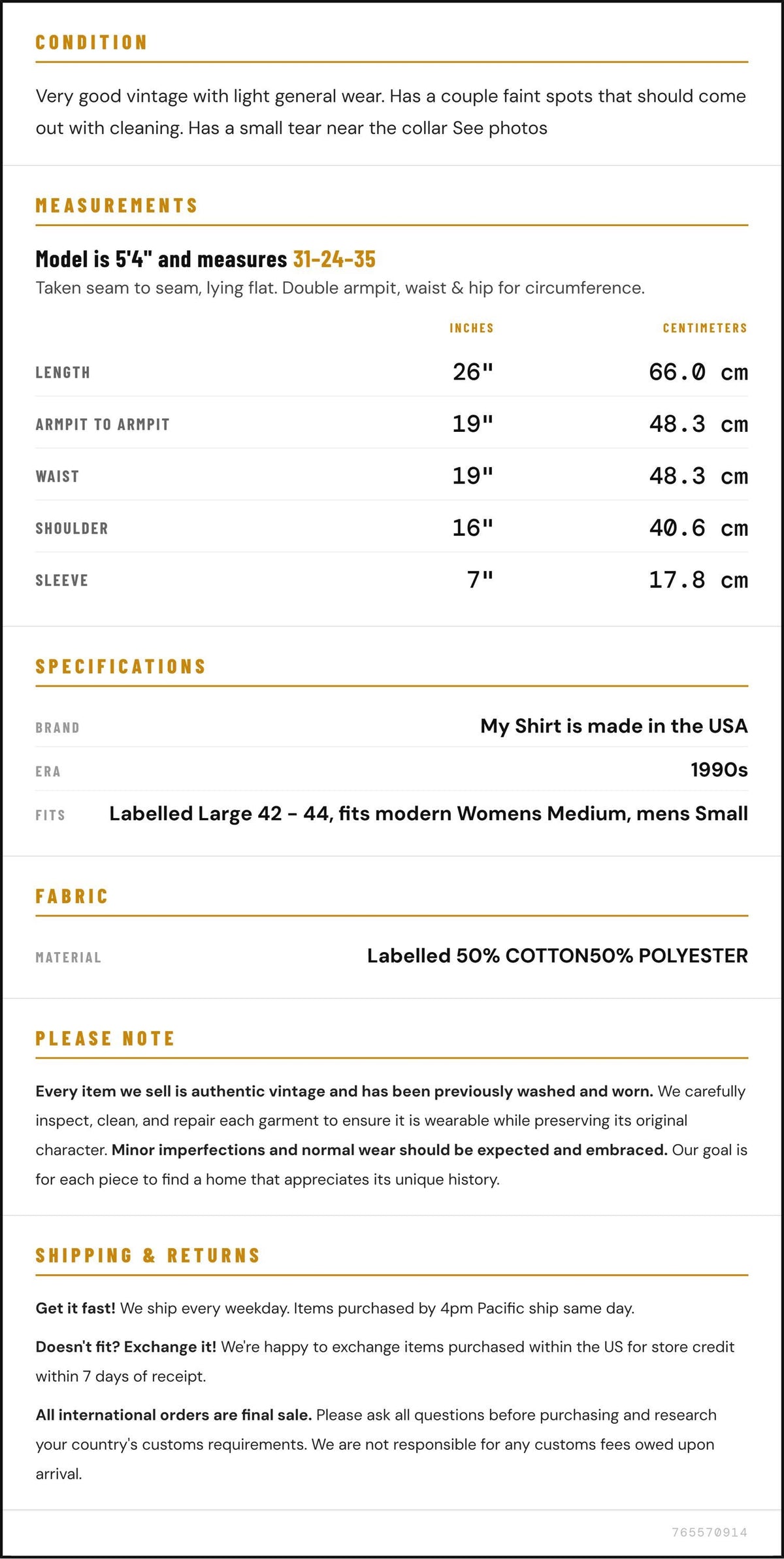 CONDITION

Very good vintage with light general wear. Has a couple faint spots that should come out with cleaning. Has a small tear near the collar See photos

MEASUREMENTS

Model is 5'4" and measures 31-24-35

Taken seam to seam, lying flat. Double armpit, waist & hip for circumference.

|  | INCHES | CENTIMETERS |
|---|---|---|
| LENGTH | 26" | 66.0 cm |
| ARMPIT TO ARMPIT | 19" | 48.3 cm |
| WAIST | 19" | 48.3 cm |
| SHOULDER | 16" | 40.6 cm |
| SLEEVE | 7" | 17.8 cm |

SPECIFICATIONS

BRAND
My Shirt is made in the USA

ERA
1990s

FITS
Labelled Large 42 - 44, fits modern Womens Medium, mens Small

FABRIC

MATERIAL
Labelled 50% COTTON50% POLYESTER

PLEASE NOTE

Every item we sell is authentic vintage and has been previously washed and worn. We carefully inspect, clean, and repair each garment to ensure it is wearable while preserving its original character. Minor imperfections and normal wear should be expected and embraced. Our goal is for each piece to find a home that appreciates its unique history.

SHIPPING & RETURNS

Get it fast! We ship every weekday. Items purchased by 4pm Pacific ship same day.

Doesn't fit? Exchange it! We're happy to exchange items purchased within the US for store credit within 7 days of receipt.

All international orders are final sale. Please ask all questions before purchasing and research your country's customs requirements. We are not responsible for any customs fees owed upon arrival.

765570914